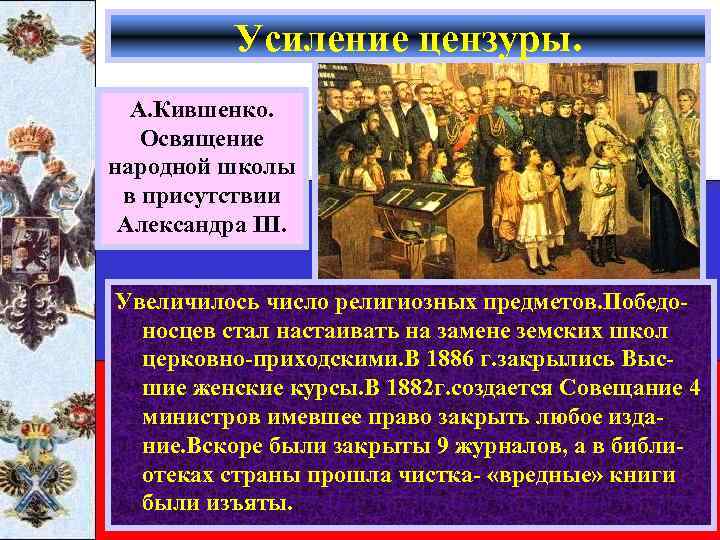 Усиление цензуры.

А.Кившенко. Освящение народной школы в присутствии Александра III.

Увеличилось число религиозных предметов.Победоносцев стал настаивать на замене земских школ церковно-приходскими.В 1886 г.закрылись Высшие женские курсы.В 1882г.создается Совещание 4 министров имевшее право закрыть любое издание.Вскоре были закрыты 9 журналов, а в библиотеках страны прошла чистка- «вредные» книги были изъяты.